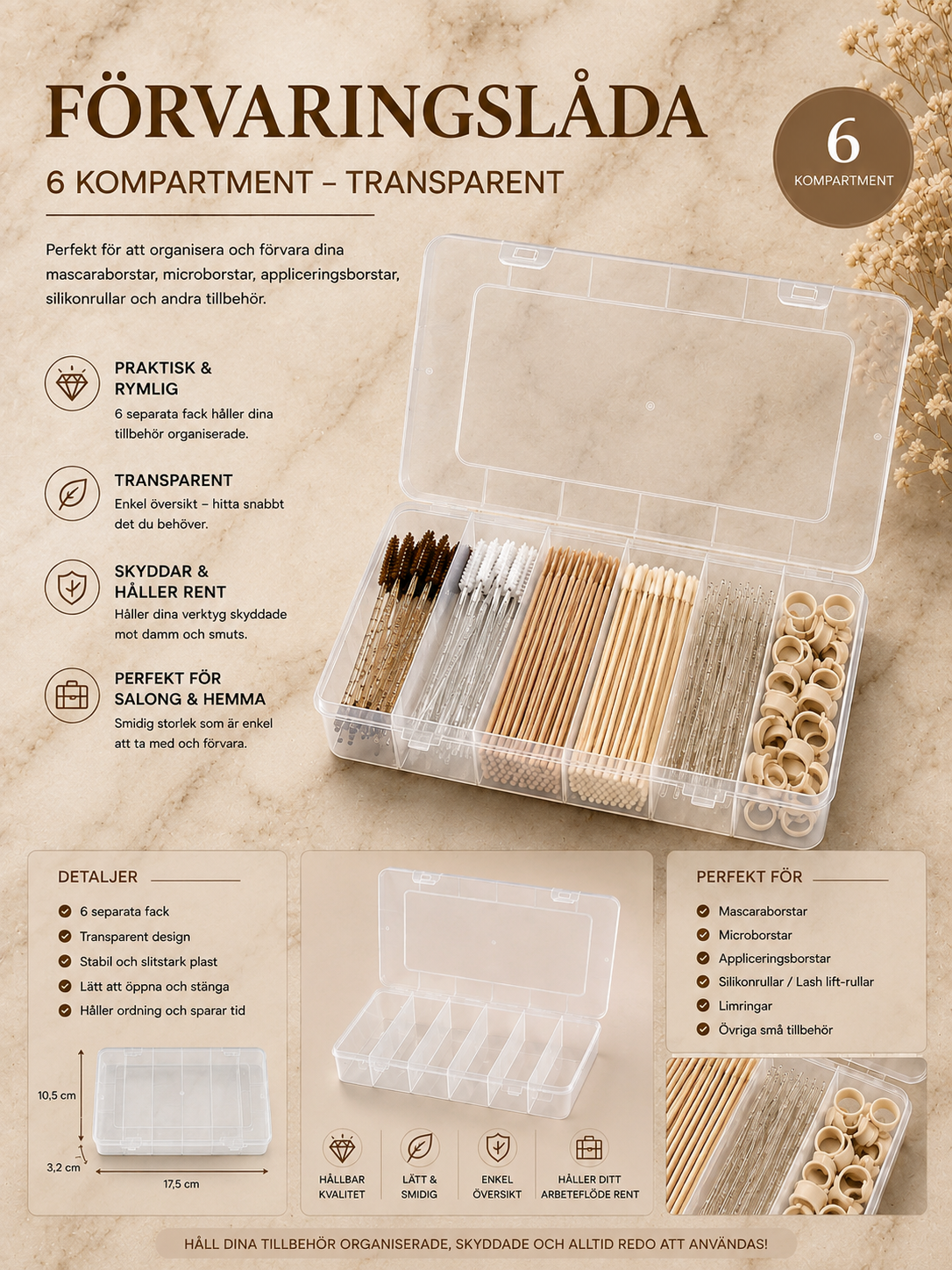 FÖRVARINGSLÅDA

6 KOMPARTMENT – TRANSPARENT

6
KOMPARTMENT

Perfekt för att organisera och förvara dina mascaraborstar, microborstar, appliceringsborstar, silikonrullar och andra tillbehör.

PRAKTISK & RYMLIG
6 separata fack håller dina tillbehör organiserade.

TRANSPARENT
Enkel översikt – hitta snabbt det du behöver.

SKYDDAR & HÅLLER RENT
Håller dina verktyg skyddade mot damm och smuts.

PERFEKT FÖR SALONG & HEMMA
Smidig storlek som är enkel att ta med och förvara.

DETALJER
6 separata fack
Transparent design
Stabil och slitstark plast
Lätt att öppna och stänga
Håller ordning och sparar tid

10,5 cm
3,2 cm
17,5 cm

HÅLLBAR KVALITET
LÄTT & SMIDIG
ENKEL ÖVERSIKT
HÅLLER DITT ARBETEFLÖDE RENT

PERFEKT FÖR
Mascaraborstar
Microborstar
Appliceringsborstar
Silikonrullar / Lash lift-rullar
Limringar
Övriga små tillbehör

HÅLL DINA TILLBEHÖR ORGANISERADE, SKYDDADE OCH ALLTID REDO ATT ANVÄNDAS!